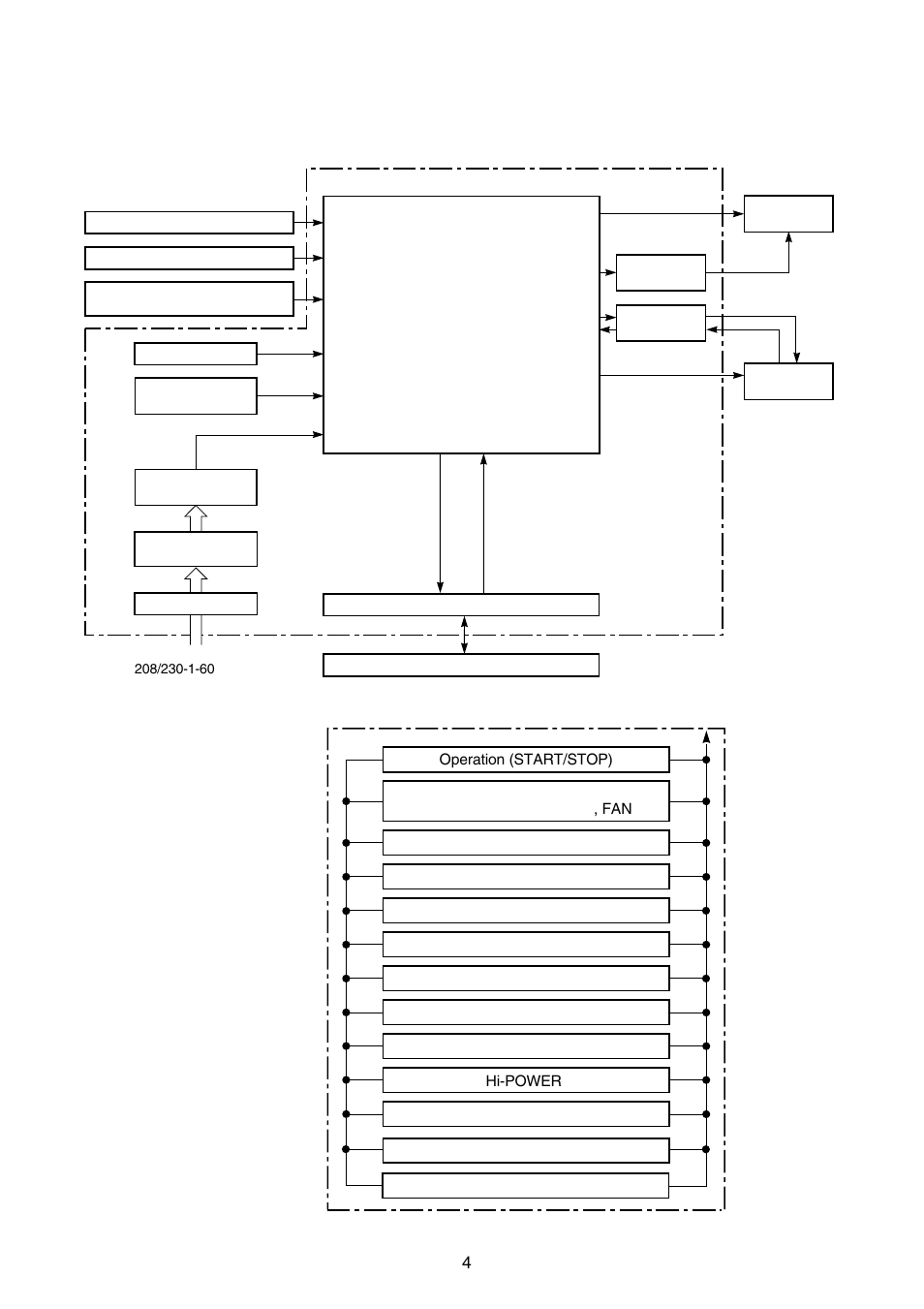 208/230-1-60

Operation (START/STOP)

, FAN

Hi-POWER

4